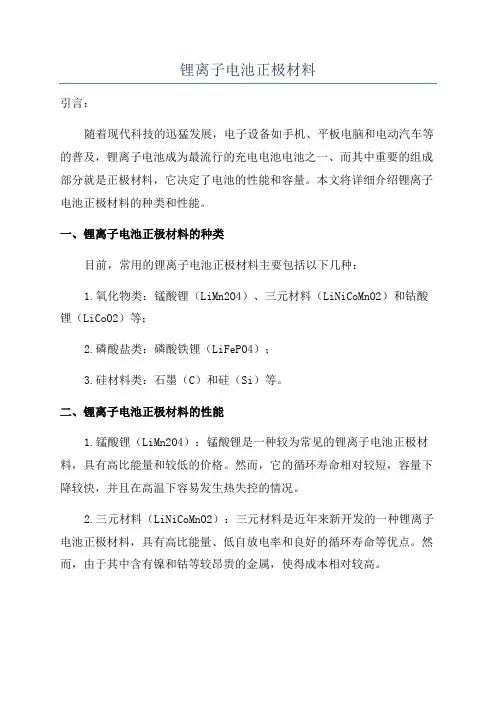 锂离子电池正极材料

引言：

随着现代科技的迅猛发展，电子设备如手机、平板电脑和电动汽车等的普及，锂离子电池成为最流行的充电电池电池之一、而其中重要的组成部分就是正极材料，它决定了电池的性能和容量。本文将详细介绍锂离子电池正极材料的种类和性能。

一、锂离子电池正极材料的种类

目前，常用的锂离子电池正极材料主要包括以下几种：

1.氧化物类：锰酸锂（LiMn2O4）、三元材料（LiNiCoMnO2）和钴酸锂（LiCoO2）等；

2.磷酸盐类：磷酸铁锂（LiFePO4）；

3.硅材料类：石墨（C）和硅（Si）等。

二、锂离子电池正极材料的性能

1.锰酸锂（LiMn2O4）：锰酸锂是一种较为常见的锂离子电池正极材料，具有高比能量和较低的价格。然而，它的循环寿命相对较短，容量下降较快，并且在高温下容易发生热失控的情况。

2.三元材料（LiNiCoMnO2）：三元材料是近年来新开发的一种锂离子电池正极材料，具有高比能量、低自放电率和良好的循环寿命等优点。然而，由于其中含有镍和钴等较昂贵的金属，使得成本相对较高。